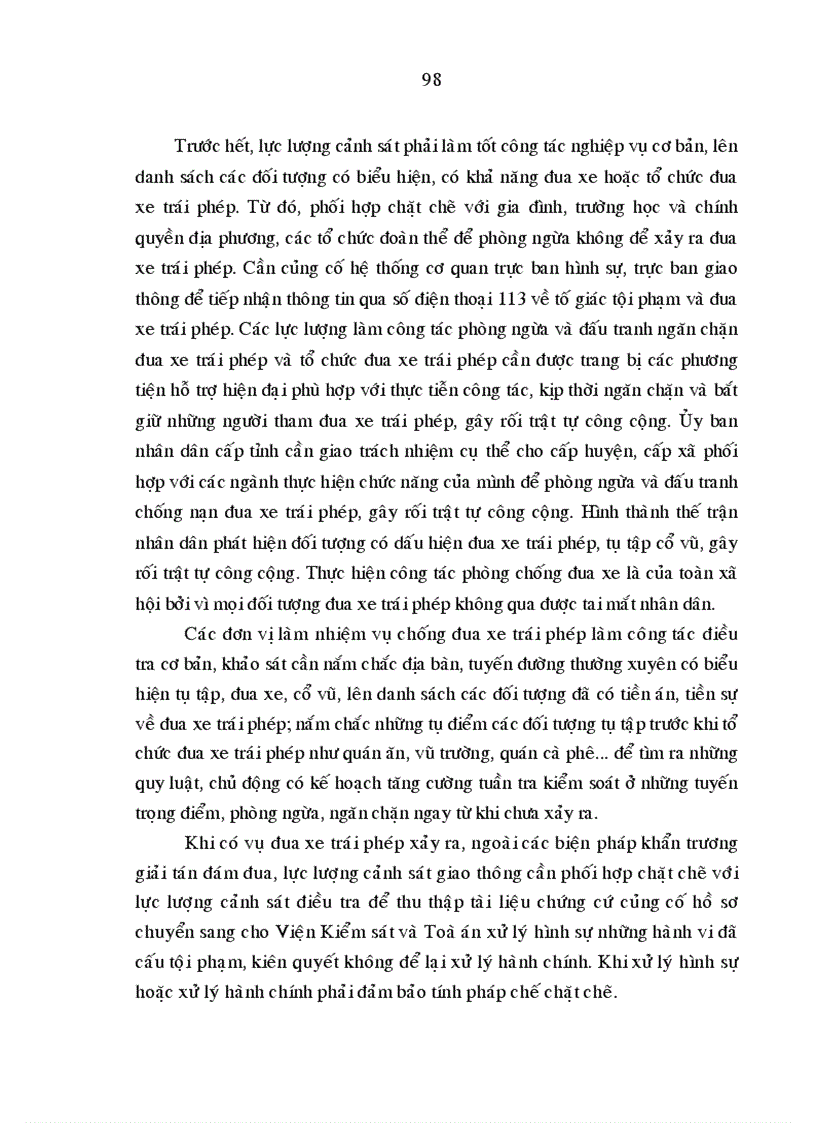 98

Trước hết, lực lượng cảnh sát phải làm tốt công tác nghiệp vụ cơ bản, lên danh sách các đối tượng có biểu hiện, có khả năng đua xe hoặc tổ chức đua xe trái phép. Từ đó, phối hợp chặt chẽ với gia đình, trường học và chính quyền địa phương, các tổ chức đoàn thể để phòng ngừa không để xảy ra đua xe trái phép. Cần củng cố hệ thống cơ quan trực ban hình sự, trực ban giao thông để tiếp nhận thông tin qua số điện thoại 113 về tố giác tội phạm và đua xe trái phép. Các lực lượng làm công tác phòng ngừa và đấu tranh ngăn chặn đua xe trái phép và tổ chức đua xe trái phép cần được trang bị các phương tiện hỗ trợ hiện đại phù hợp với thực tiễn công tác, kịp thời ngăn chặn và bắt giữ những người tham đua xe trái phép, gây rối trật tự công cộng. Ủy ban nhân dân cấp tỉnh cần giao trách nhiệm cụ thể cho cấp huyện, cấp xã phối hợp với các ngành thực hiện chức năng của mình để phòng ngừa và đấu tranh chống nạn đua xe trái phép, gây rối trật tự công cộng. Hình thành thế trận nhân dân phát hiện đối tượng có dấu hiện đua xe trái phép, tụ tập cổ vũ, gây rối trật tự công cộng. Thực hiện công tác phòng chống đua xe là của toàn xã hội bởi vì mọi đối tượng đua xe trái phép không qua được tai mắt nhân dân.

Các đơn vị làm nhiệm vụ chống đua xe trái phép làm công tác điều tra cơ bản, khảo sát cần nắm chắc địa bàn, tuyến đường thường xuyên có biểu hiện tụ tập, đua xe, cổ vũ, lên danh sách các đối tượng đã có tiền án, tiền sự về đua xe trái phép; nắm chắc những tụ điểm các đối tượng tụ tập trước khi tổ chức đua xe trái phép như quán ăn, vũ trường, quán cà phê... để tìm ra những quy luật, chủ động có kế hoạch tăng cường tuần tra kiểm soát ở những tuyến trọng điểm, phòng ngừa, ngăn chặn ngay từ khi chưa xảy ra.

Khi có vụ đua xe trái phép xảy ra, ngoài các biện pháp khẩn trương giải tán đám đua, lực lượng cảnh sát giao thông cần phối hợp chặt chẽ với lực lượng cảnh sát điều tra để thu thập tài liệu chứng cứ củng cố hồ sơ chuyển sang cho Viện Kiểm sát và Toà án xử lý hình sự những hành vi đã cấu tội phạm, kiên quyết không để lại xử lý hành chính. Khi xử lý hình sự hoặc xử lý hành chính phải đảm bảo tính pháp chế chặt chẽ.